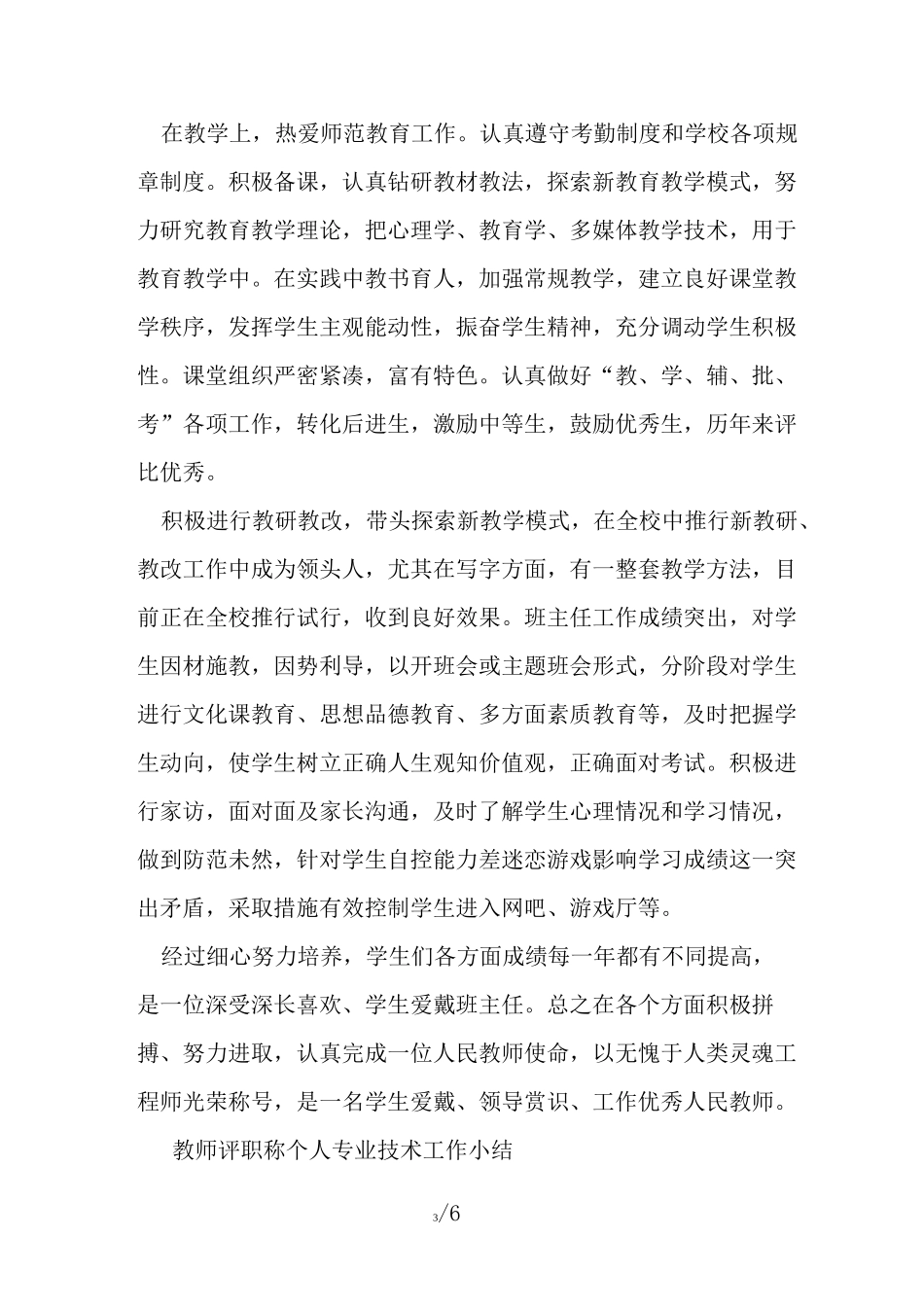 在教学上，热爱师范教育工作。认真遵守考勤制度和学校各项规章制度。积极备课，认真钻研教材教法，探索新教育教学模式，努力研究教育教学理论，把心理学、教育学、多媒体教学技术，用于教育教学中。在实践中教书育人，加强常规教学，建立良好课堂教学秩序，发挥学生主观能动性，振奋学生精神，充分调动学生积极性。课堂组织严密紧凑，富有特色。认真做好“教、学、辅、批、考”各项工作，转化后进生，激励中等生，鼓励优秀生，历年来评比优秀。

积极进行教研教改，带头探索新教学模式，在全校中推行新教研、教改工作中成为领头人，尤其在写字方面，有一整套教学方法，目前正在全校推行试行，收到良好效果。班主任工作成绩突出，对学生因材施教，因势利导，以开班会或主题班会形式，分阶段对学生进行文化课教育、思想品德教育、多方面素质教育等，及时把握学生动向，使学生树立正确人生观知价值观，正确面对考试。积极进行家访，面对面及家长沟通，及时了解学生心理情况和学习情况，做到防范未然，针对学生自控能力差迷恋游戏影响学习成绩这一突出矛盾，采取措施有效控制学生进入网吧、游戏厅等。

经过细心努力培养，学生们各方面成绩每一年都有不同提高，是一位深受深长喜欢、学生爱戴班主任。总之在各个方面积极拼搏、努力进取，认真完成一位人民教师使命，以无愧于人类灵魂工程师光荣称号，是一名学生爱戴、领导赏识、工作优秀人民教师。

教师评职称个人专业技术工作小结

3/6